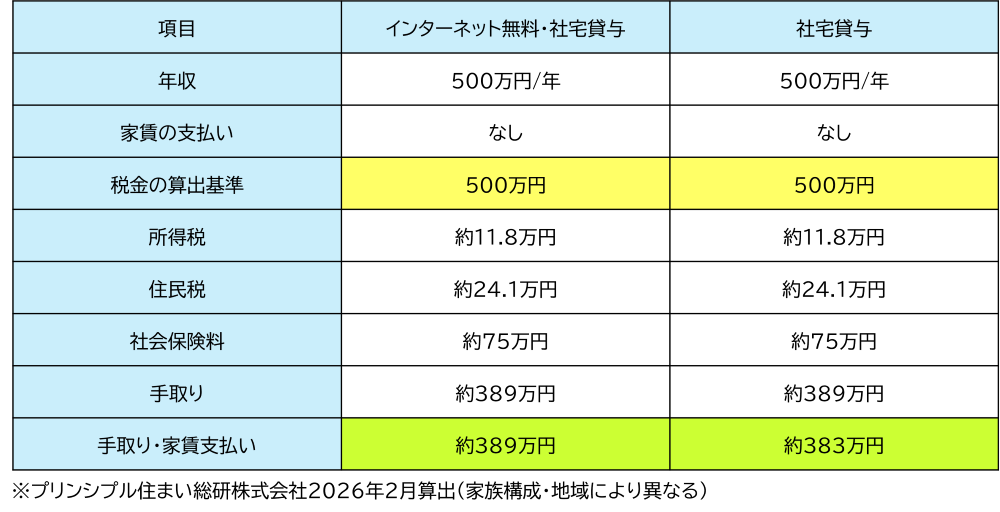 | 項目 | インターネット無料・社宅貸与 | 社宅貸与 |
|---|---|---|
| 年収 | 500万円/年 | 500万円/年 |
| 家賃の支払い | なし | なし |
| 税金の算出基準 | 500万円 | 500万円 |
| 所得税 | 約11.8万円 | 約11.8万円 |
| 住民税 | 約24.1万円 | 約24.1万円 |
| 社会保険料 | 約75万円 | 約75万円 |
| 手取り | 約389万円 | 約389万円 |
| 手取り・家賃支払い | 約389万円 | 約383万円 |

※プリンシプル住まい総研株式会社2026年2月算出（家族構成・地域により異なる）